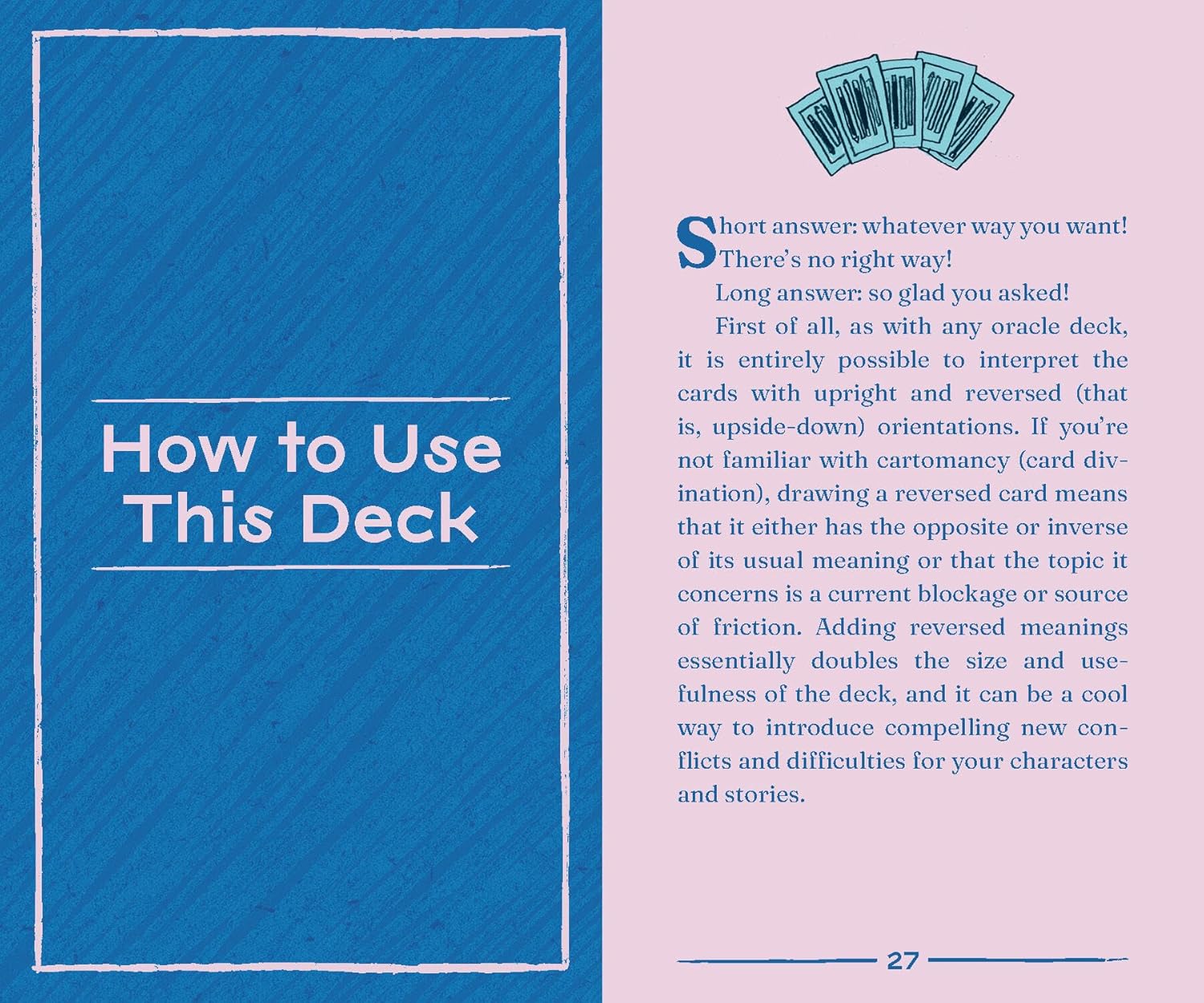 How to Use This Deck

Short answer: whatever way you want! There's no right way!

Long answer: so glad you asked!

First of all, as with any oracle deck, it is entirely possible to interpret the cards with upright and reversed (that is, upside-down) orientations. If you're not familiar with cartomancy (card divination), drawing a reversed card means that it either has the opposite or inverse of its usual meaning or that the topic it concerns is a current blockage or source of friction. Adding reversed meanings essentially doubles the size and usefulness of the deck, and it can be a cool way to introduce compelling new conflicts and difficulties for your characters and stories.

27